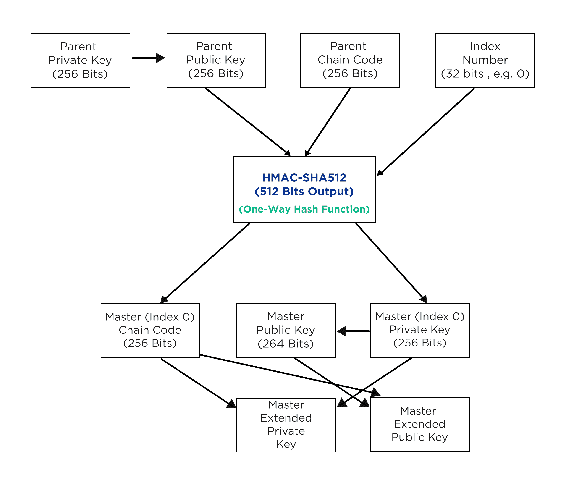 Parent Private Key (256 Bits)

Parent Public Key (256 Bits)

Parent Chain Code (256 Bits)

Index Number (32 bits , e.g. 0)

HMAC-SHA512 (512 Bits Output)

(One-Way Hash Function)

Master (Index 0) Chain Code (256 Bits)

Master Public Key (264 Bits)

Master (Index 0) Private Key (256 Bits)

Master Extended Private Key

Master Extended Public Key